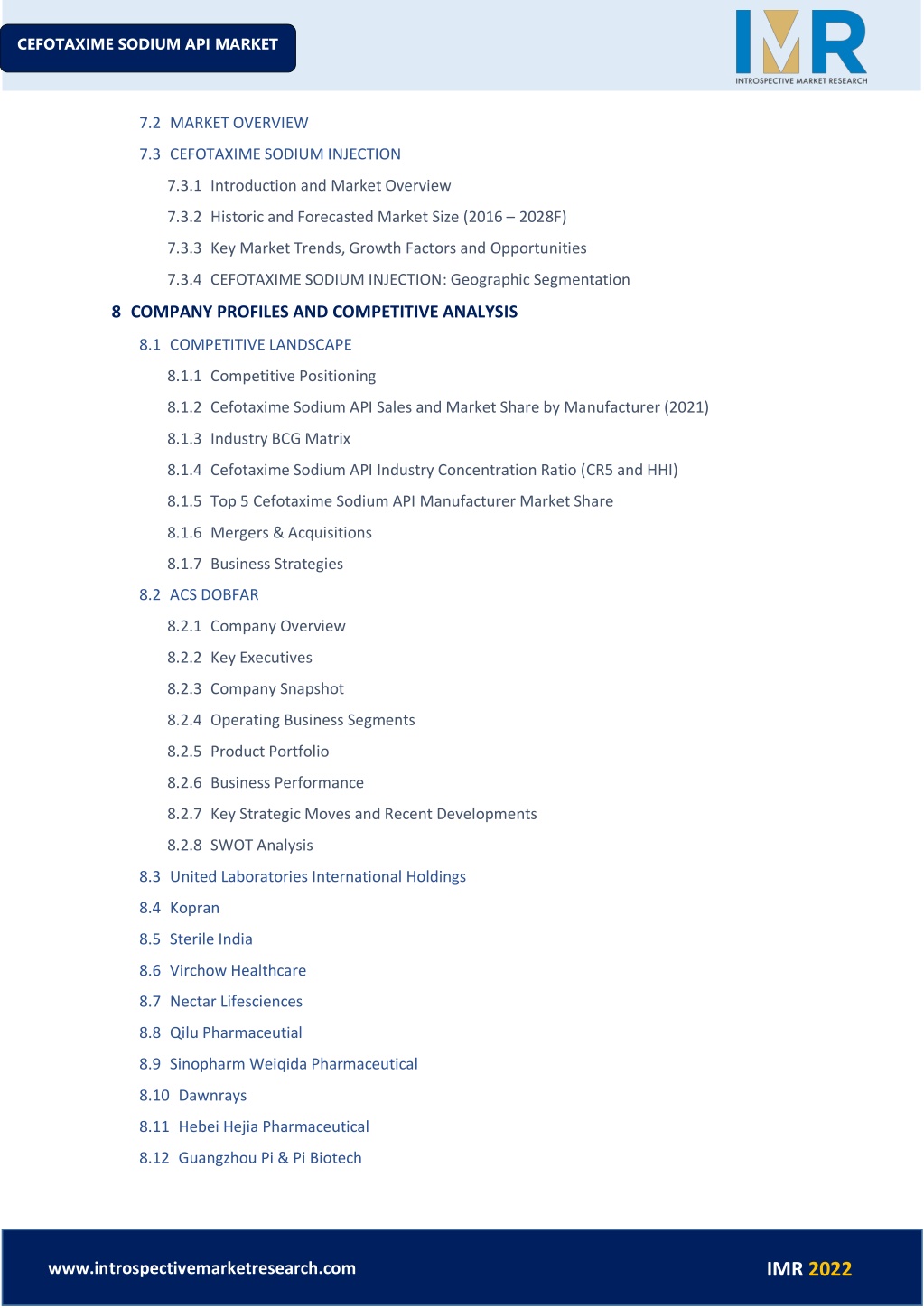 CEFOTAXIME SODIUM API MARKET

IMR
INTROSPECTIVE MARKET RESEARCH

7.2 MARKET OVERVIEW
7.3 CEFOTAXIME SODIUM INJECTION
7.3.1 Introduction and Market Overview
7.3.2 Historic and Forecasted Market Size (2016 – 2028F)
7.3.3 Key Market Trends, Growth Factors and Opportunities
7.3.4 CEFOTAXIME SODIUM INJECTION: Geographic Segmentation

8 COMPANY PROFILES AND COMPETITIVE ANALYSIS
8.1 COMPETITIVE LANDSCAPE
8.1.1 Competitive Positioning
8.1.2 Cefotaxime Sodium API Sales and Market Share by Manufacturer (2021)
8.1.3 Industry BCG Matrix
8.1.4 Cefotaxime Sodium API Industry Concentration Ratio (CR5 and HHI)
8.1.5 Top 5 Cefotaxime Sodium API Manufacturer Market Share
8.1.6 Mergers & Acquisitions
8.1.7 Business Strategies
8.2 ACS DOBFAR
8.2.1 Company Overview
8.2.2 Key Executives
8.2.3 Company Snapshot
8.2.4 Operating Business Segments
8.2.5 Product Portfolio
8.2.6 Business Performance
8.2.7 Key Strategic Moves and Recent Developments
8.2.8 SWOT Analysis
8.3 United Laboratories International Holdings
8.4 Kopran
8.5 Sterile India
8.6 Virchow Healthcare
8.7 Nectar Lifesciences
8.8 Qilu Pharmaceutial
8.9 Sinopharm Weiqida Pharmaceutical
8.10 Dawnrays
8.11 Hebei Hejia Pharmaceutical
8.12 Guangzhou Pi & Pi Biotech

www.introspectivemarketresearch.com
IMR 2022